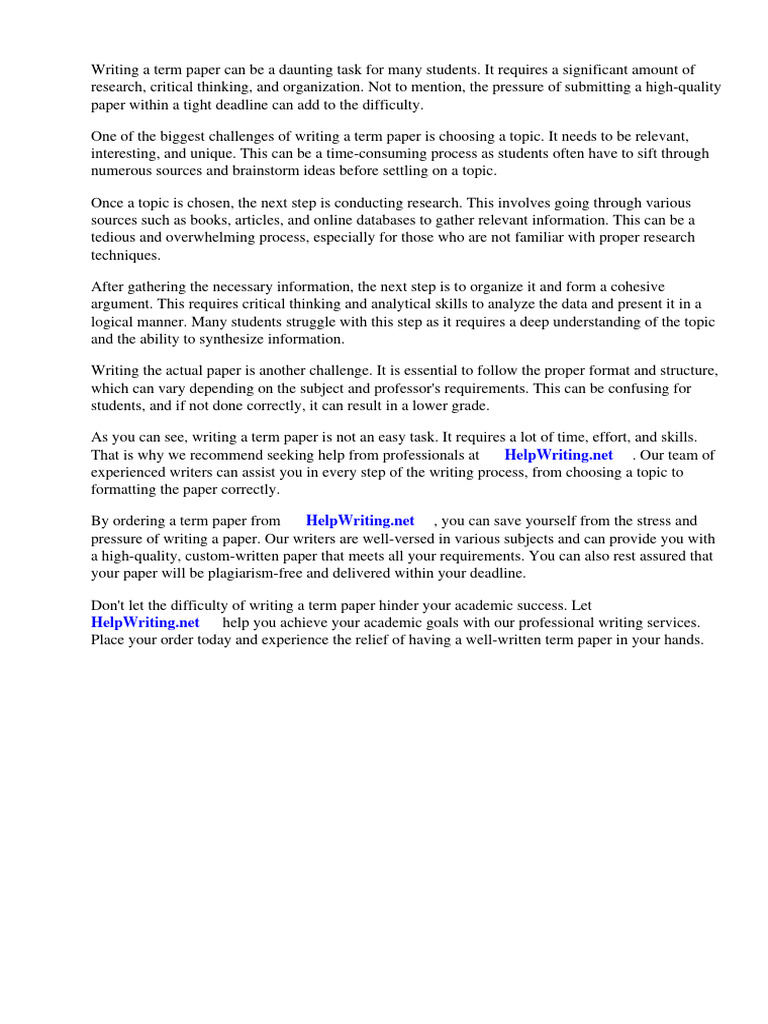 Writing a term paper can be a daunting task for many students. It requires a significant amount of research, critical thinking, and organization. Not to mention, the pressure of submitting a high-quality paper within a tight deadline can add to the difficulty.

One of the biggest challenges of writing a term paper is choosing a topic. It needs to be relevant, interesting, and unique. This can be a time-consuming process as students often have to sift through numerous sources and brainstorm ideas before settling on a topic.

Once a topic is chosen, the next step is conducting research. This involves going through various sources such as books, articles, and online databases to gather relevant information. This can be a tedious and overwhelming process, especially for those who are not familiar with proper research techniques.

After gathering the necessary information, the next step is to organize it and form a cohesive argument. This requires critical thinking and analytical skills to analyze the data and present it in a logical manner. Many students struggle with this step as it requires a deep understanding of the topic and the ability to synthesize information.

Writing the actual paper is another challenge. It is essential to follow the proper format and structure, which can vary depending on the subject and professor's requirements. This can be confusing for students, and if not done correctly, it can result in a lower grade.

As you can see, writing a term paper is not an easy task. It requires a lot of time, effort, and skills. That is why we recommend seeking help from professionals at HelpWriting.net . Our team of experienced writers can assist you in every step of the writing process, from choosing a topic to formatting the paper correctly.

By ordering a term paper from HelpWriting.net , you can save yourself from the stress and pressure of writing a paper. Our writers are well-versed in various subjects and can provide you with a high-quality, custom-written paper that meets all your requirements. You can also rest assured that your paper will be plagiarism-free and delivered within your deadline.

Don't let the difficulty of writing a term paper hinder your academic success. Let HelpWriting.net help you achieve your academic goals with our professional writing services. Place your order today and experience the relief of having a well-written term paper in your hands.